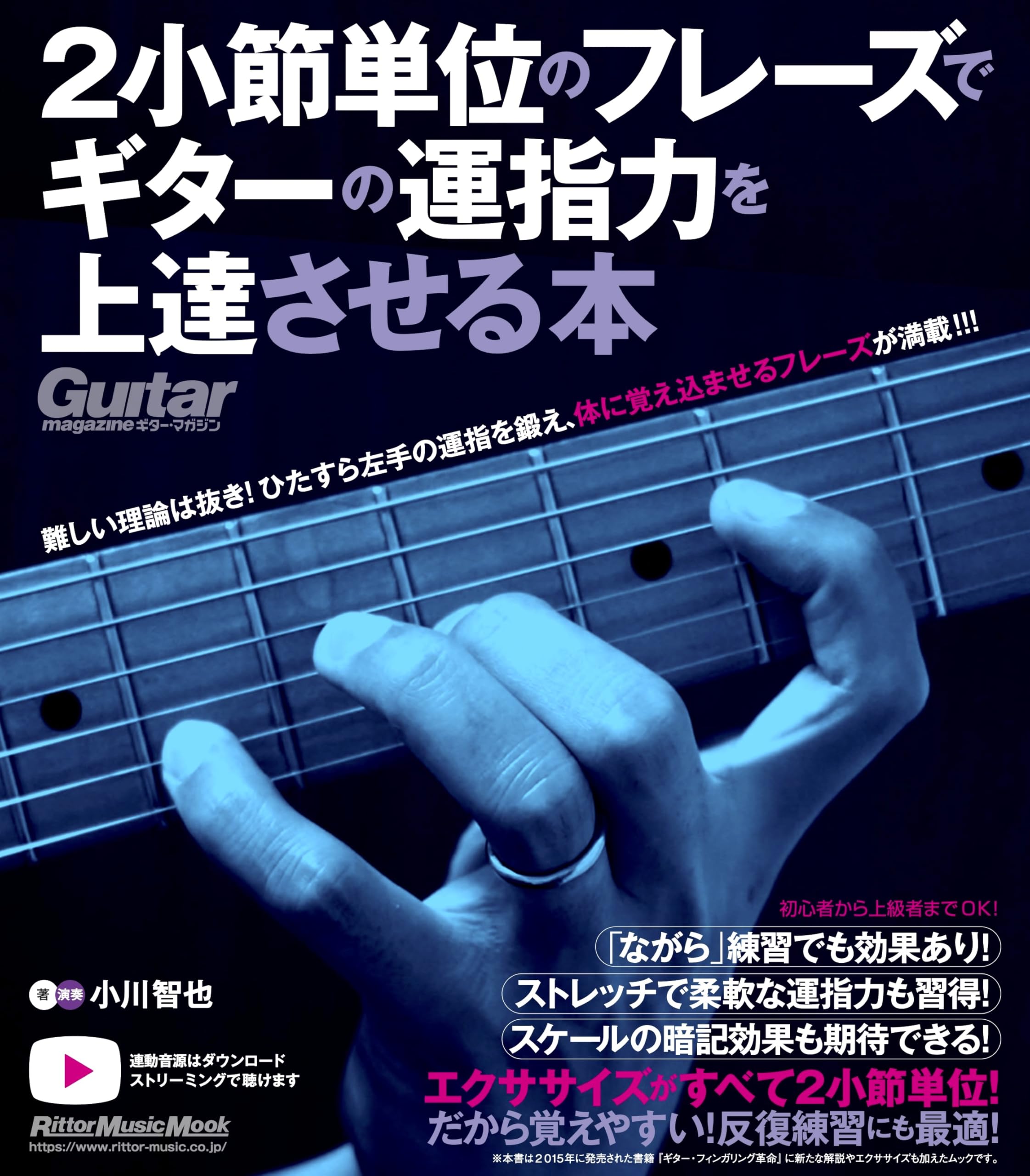 2小節単位のフレーズでギターの運指力を上達させる本

Guitar magazine ギター・マガジン

難しい理論は抜き! ひたすら左手の運指を鍛え、体に覚え込ませるフレーズが満載!!!

初心者から上級者までOK!

「ながら」練習でも効果あり!

ストレッチで柔軟な運指力も習得!

スケールの暗記効果も期待できる!

エクササイズがすべて2小節単位!
だから覚えやすい!反復練習にも最適!

著 演奏 小川智也

連動音源はダウンロード ストリーミングで聴けます

Rittor Music Mook
https://www.rittor-music.co.jp/

※本書は2015年に発売された書籍『ギター・フィンガリング革命』に新たな解説やエクササイズも加えたムックです。